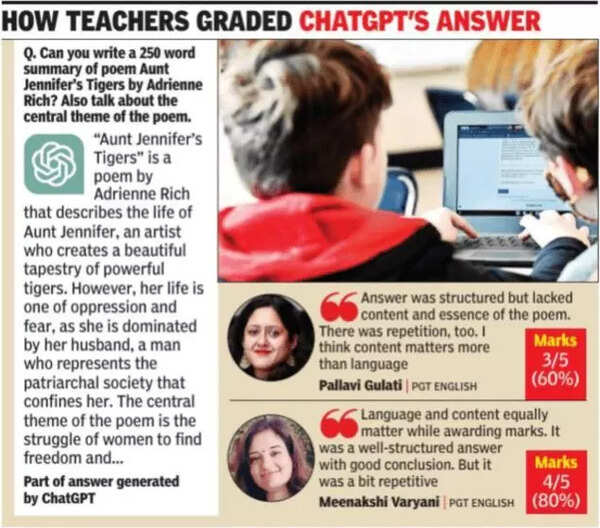 HOW TEACHERS GRADED CHATGPT'S ANSWER

Q. Can you write a 250 word summary of poem Aunt Jennifer's Tigers by Adrienne Rich? Also talk about the central theme of the poem.

"Aunt Jennifer's Tigers" is a poem by Adrienne Rich that describes the life of Aunt Jennifer, an artist who creates a beautiful tapestry of powerful tigers. However, her life is one of oppression and fear, as she is dominated by her husband, a man who represents the patriarchal society that confines her. The central theme of the poem is the struggle of women to find freedom and...

Part of answer generated by ChatGPT

Answer was structured but lacked content and essence of the poem. There was repetition, too. I think content matters more than language

Pallavi Gulati | PGT ENGLISH

Marks 3/5 (60%)

Language and content equally matter while awarding marks. It was a well-structured answer with good conclusion. But it was a bit repetitive

Meenakshi Varyani | PGT ENGLISH

Marks 4/5 (80%)